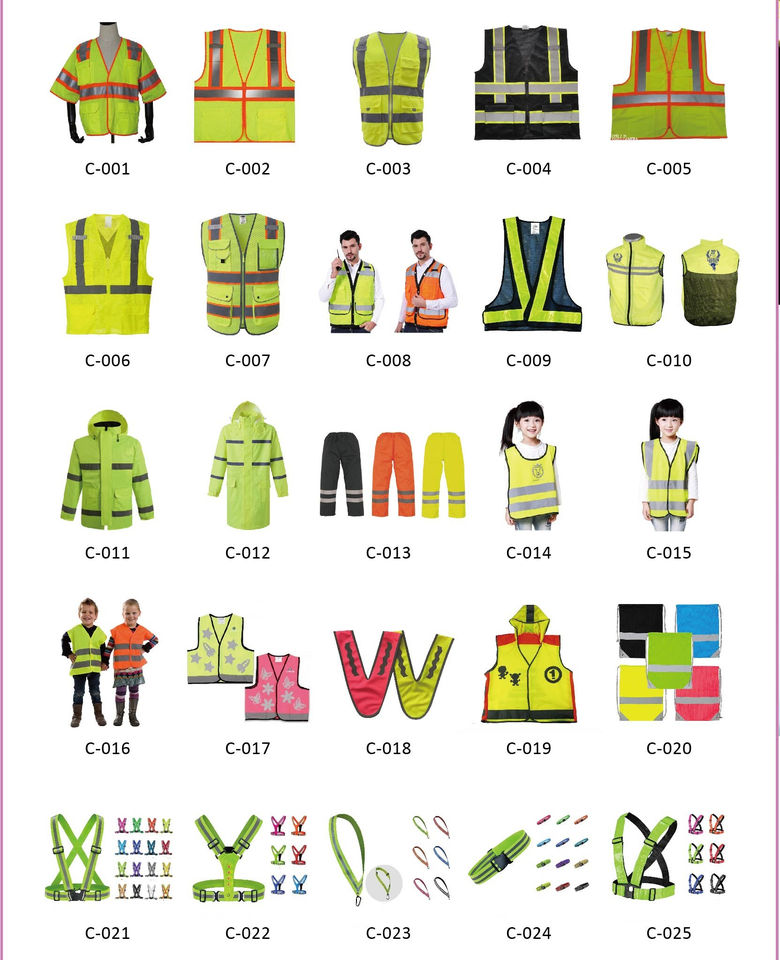 C-001 C-002 C-003 C-004 C-005

C-006 C-007 C-008 C-009 C-010

C-011 C-012 C-013 C-014 C-015

C-016 C-017 C-018 C-019 C-020

C-021 C-022 C-023 C-024 C-025